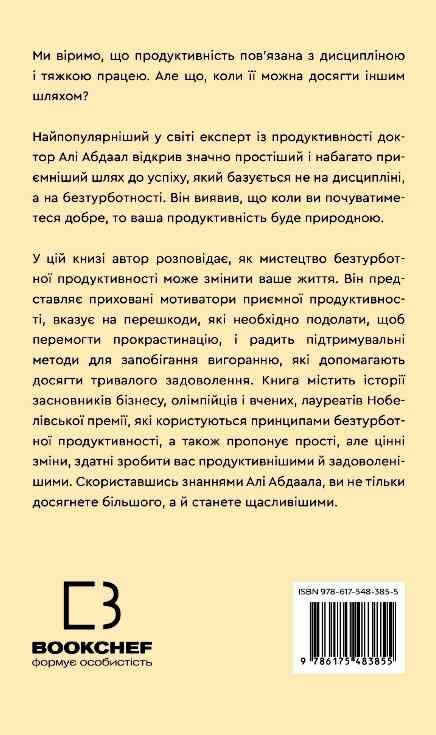 Ми віримо, що продуктивність пов'язана з дисципліною і тяжкою працею. Але що, коли її можна досягти іншим шляхом?

Найпопулярніший у світі експерт із продуктивності доктор Алі Абдаал відкрив значно простіший і набагато приємніший шлях до успіху, який базується не на дисципліні, а на безтурботності. Він виявив, що коли ви почуватиметеся добре, то ваша продуктивність буде природною.

У цій книзі автор розповідає, як мистецтво безтурботної продуктивності може змінити ваше життя. Він представляє приховані мотиватори приємної продуктивності, вказує на перешкоди, які необхідно подолати, щоб перемогти прокрастинацію, і радить підтримувальні методи для запобігання вигоранню, які допомагають досягти тривалого задоволення. Книга містить історії засновників бізнесу, олімпійців і вчених, лауреатів Нобелівської премії, які користуються принципами безтурботної продуктивності, а також пропонує прості, але цінні зміни, здатні зробити вас продуктивнішими й задоволенішими. Скориставшись знаннями Алі Абдаала, ви не тільки досягнете більшого, а й станете щасливішими.

BOOKCHEF
формує особистість

ISBN 978-617-548-385-5
9 786175 483855